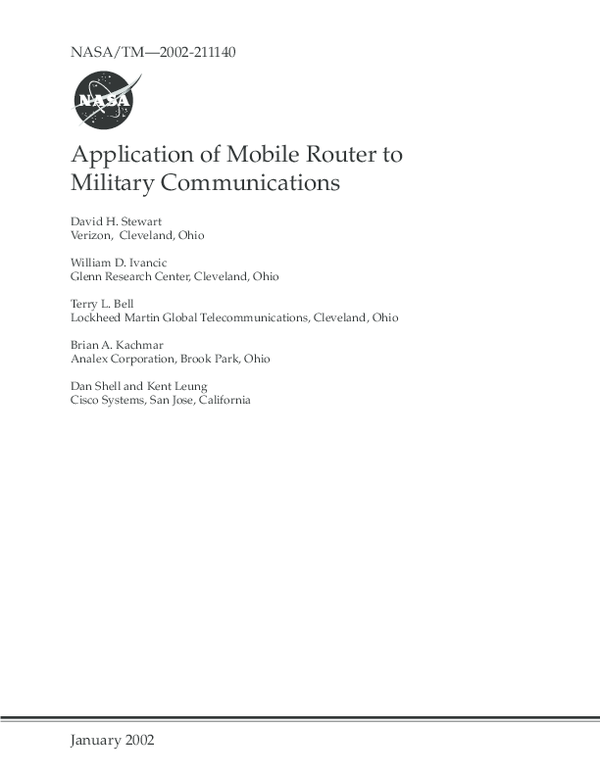 NASA/TM—2002-211140

NASA

Application of Mobile Router to Military Communications

David H. Stewart
Verizon, Cleveland, Ohio

William D. Ivancic
Glenn Research Center, Cleveland, Ohio

Terry L. Bell
Lockheed Martin Global Telecommunications, Cleveland, Ohio

Brian A. Kachmar
Analex Corporation, Brook Park, Ohio

Dan Shell and Kent Leung
Cisco Systems, San Jose, California

January 2002